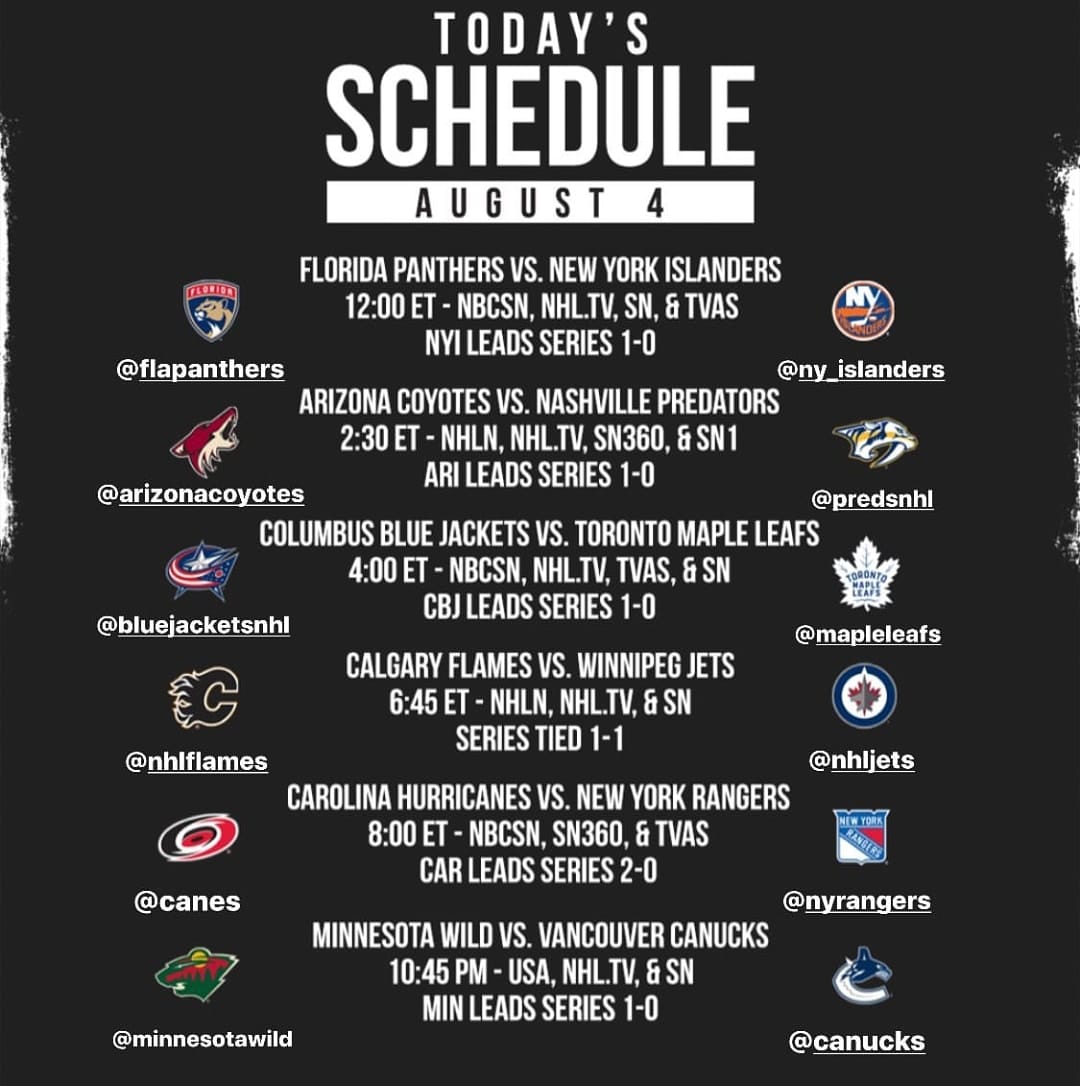 TODAY'S
SCHEDULE
AUGUST 4

FLORIDA PANTHERS VS. NEW YORK ISLANDERS
12:00 ET - NBCSN, NHL.TV, SN, & TVAS
NYI LEADS SERIES 1-0

FLORIDA

@flapanthers

NY ISLANDERS

@ny_islanders

ARIZONA COYOTES VS. NASHVILLE PREDATORS
2:30 ET - NHLN, NHL.TV, SN360, & SN1
ARI LEADS SERIES 1-0

@arizonacoyotes

@predsnhl

COLUMBUS BLUE JACKETS VS. TORONTO MAPLE LEAFS
4:00 ET - NBCSN, NHL.TV, TVAS, & SN
CBJ LEADS SERIES 1-0

@bluejacketsnhl

TORONTO MAPLE LEAFS

@mapleleafs

CALGARY FLAMES VS. WINNIPEG JETS
6:45 ET - NHLN, NHL.TV, & SN
SERIES TIED 1-1

@nhlflames

@nhljets

CAROLINA HURRICANES VS. NEW YORK RANGERS
8:00 ET - NBCSN, SN360, & TVAS
CAR LEADS SERIES 2-0

@canes

NEW YORK RANGERS

@nyrangers

MINNESOTA WILD VS. VANCOUVER CANUCKS
10:45 PM - USA, NHL.TV, & SN
MIN LEADS SERIES 1-0

@minnesotawild

@canucks